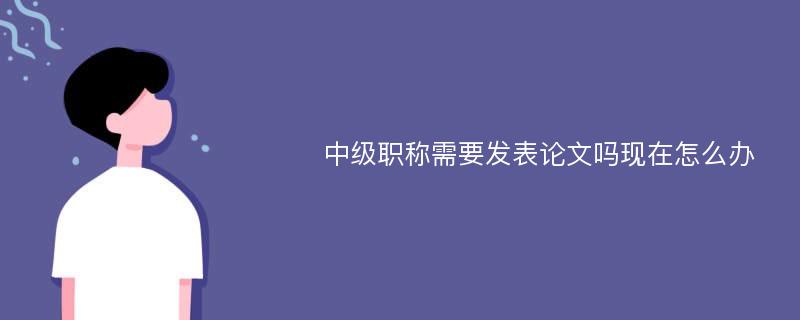 中级职称需要发表论文吗现在怎么办